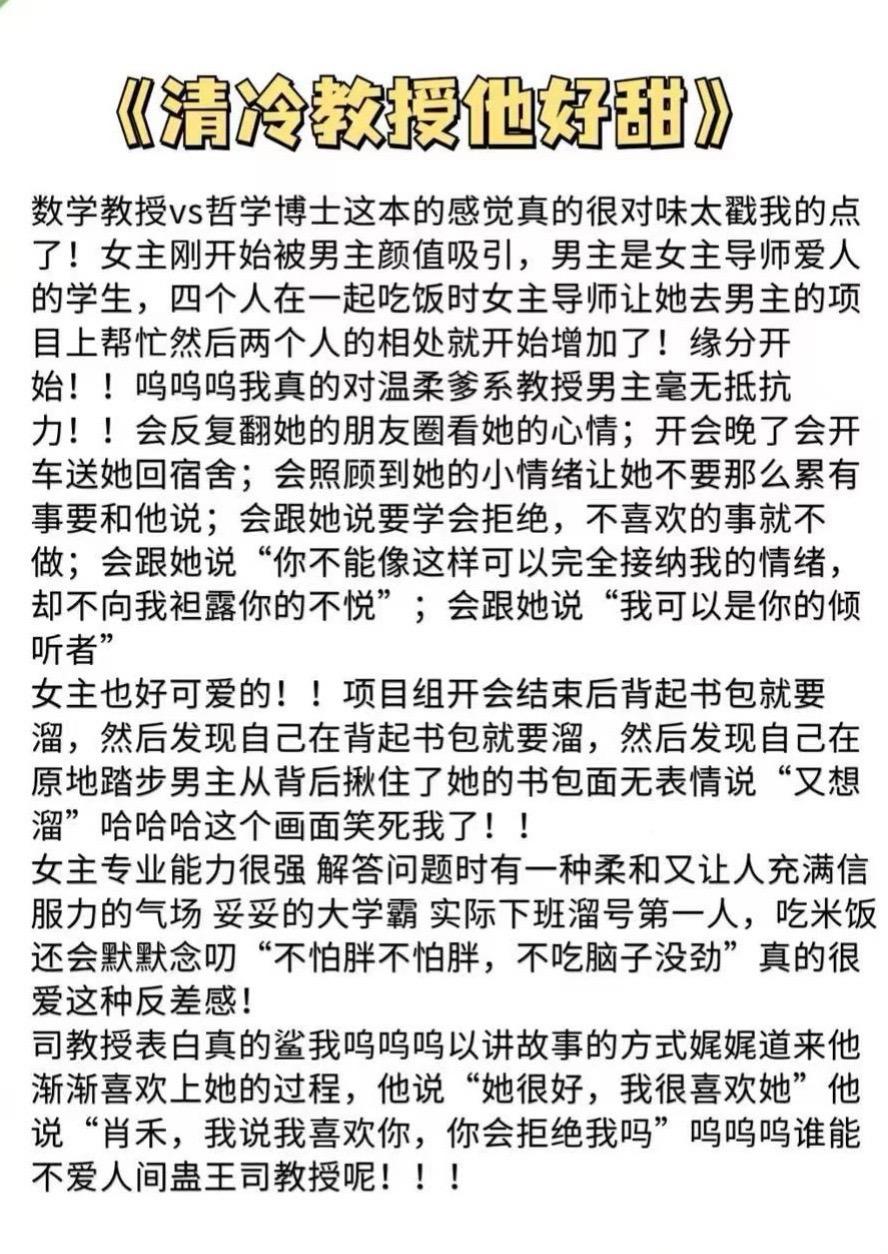 《清冷教授他好甜》

数学教授vs哲学博士这本的感觉真的很对味太戳我的点了！女主刚开始被男主颜值吸引，男主是女主导师爱人的学生，四个人在一起吃饭时女主导师让她去男主的项目上帮忙然后两个人的相处就开始增加了！缘分开始！！呜呜呜我真的对温柔爹系教授男主毫无抵抗力！！会反复翻她的朋友圈看她的心情；开会晚了会开车送她回宿舍；会照顾到她的小情绪让她不要那么累有事要和他说；会跟她说要学会拒绝，不喜欢的事就不做；会跟她说“你不能像这样可以完全接纳我的情绪，却不向我袒露你的不悦”；会跟她说“我可以是你的倾听者”
女主也好可爱的！！项目组开会结束后背起书包就要溜，然后发现自己在背起书包就要溜，然后发现自己在原地踏步男主从背后揪住了她的书包面无表情说“又想溜”哈哈哈这个画面笑死我了！！
女主专业能力很强 解答问题时有一种柔和又让人充满信服力的气场 妥妥的大学霸 实际下班溜号第一人，吃米饭还会默默念叨“不怕胖不怕胖，不吃脑子没劲”真的很爱这种反差感！
司教授表白真的鲨我呜呜呜以讲故事的方式娓娓道来他渐渐喜欢上她的过程，他说“她很好，我很喜欢她”他说“肖禾，我说我喜欢你，你会拒绝我吗”呜呜呜谁能不爱人间蛊王司教授呢！！！